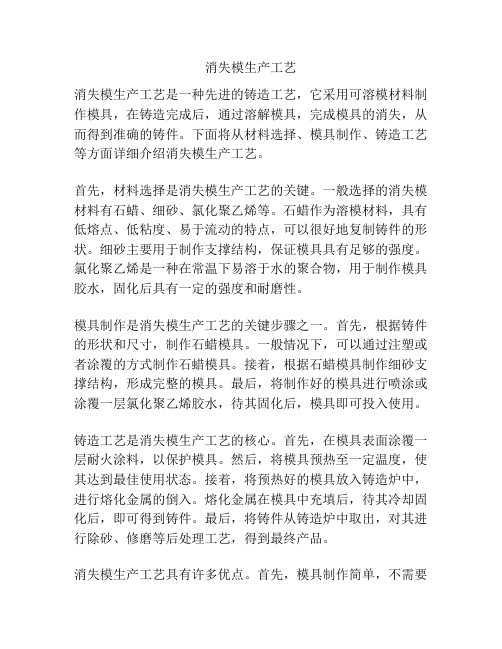 消失模生产工艺

消失模生产工艺是一种先进的铸造工艺，它采用可溶模材料制作模具，在铸造完成后，通过溶解模具，完成模具的消失，从而得到准确的铸件。下面将从材料选择、模具制作、铸造工艺等方面详细介绍消失模生产工艺。

首先，材料选择是消失模生产工艺的关键。一般选择的消失模材料有石蜡、细砂、氯化聚乙烯等。石蜡作为溶模材料，具有低熔点、低粘度、易于流动的特点，可以很好地复制铸件的形状。细砂主要用于制作支撑结构，保证模具具有足够的强度。氯化聚乙烯是一种在常温下易溶于水的聚合物，用于制作模具胶水，固化后具有一定的强度和耐磨性。

模具制作是消失模生产工艺的关键步骤之一。首先，根据铸件的形状和尺寸，制作石蜡模具。一般情况下，可以通过注塑或者涂覆的方式制作石蜡模具。接着，根据石蜡模具制作细砂支撑结构，形成完整的模具。最后，将制作好的模具进行喷涂或涂覆一层氯化聚乙烯胶水，待其固化后，模具即可投入使用。

铸造工艺是消失模生产工艺的核心。首先，在模具表面涂覆一层耐火涂料，以保护模具。然后，将模具预热至一定温度，使其达到最佳使用状态。接着，将预热好的模具放入铸造炉中，进行熔化金属的倒入。熔化金属在模具中充填后，待其冷却固化后，即可得到铸件。最后，将铸件从铸造炉中取出，对其进行除砂、修磨等后处理工艺，得到最终产品。

消失模生产工艺具有许多优点。首先，模具制作简单，不需要